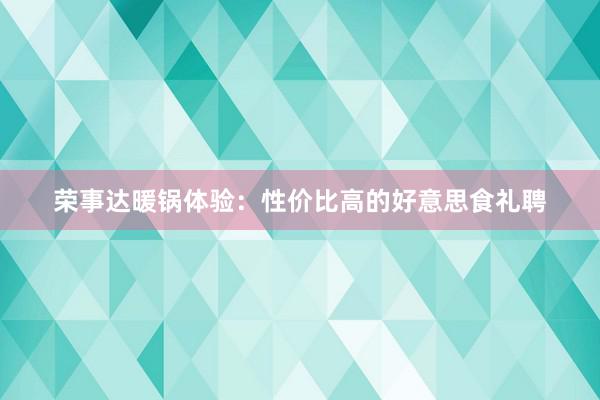 荣事达暖锅体验：性价比高的好意思食礼聘